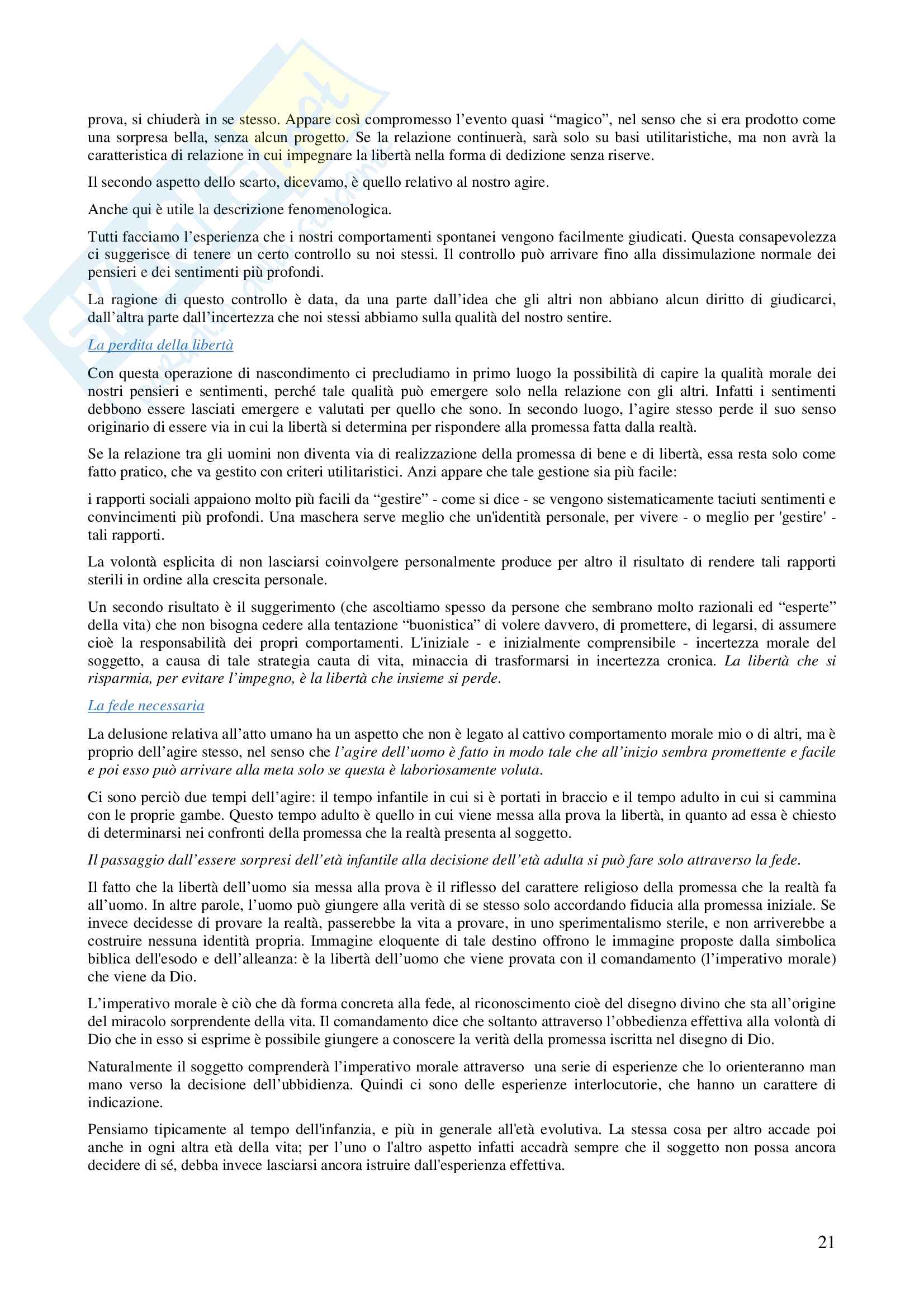 prova, si chiuderà in se stesso. Appare così compromesso l'evento quasi "magico", nel senso che si era prodotto come una sorpresa bella, senza alcun progetto. Se la relazione continuerà, sarà solo su basi utilitaristiche, ma non avrà la caratteristica di relazione in cui impegnare la libertà nella forma di dedizione senza riserve.

Il secondo aspetto dello scarto, dicevamo, è quello relativo al nostro agire.

Anche qui è utile la descrizione fenomenologica.

Tutti facciamo l'esperienza che i nostri comportamenti spontanei vengono facilmente giudicati. Questa consapevolezza ci suggerisce di tenere un certo controllo su noi stessi. Il controllo può arrivare fino alla dissimulazione normale dei pensieri e dei sentimenti più profondi.

La ragione di questo controllo è data, da una parte dall'idea che gli altri non abbiano alcun diritto di giudicarci, dall'altra parte dall'incertezza che noi stessi abbiamo sulla qualità del nostro sentire.

La perdita della libertà

Con questa operazione di nascondimento ci precludiamo in primo luogo la possibilità di capire la qualità morale dei nostri pensieri e sentimenti, perché tale qualità può emergere solo nella relazione con gli altri. Infatti i sentimenti debbono essere lasciati emergere e valutati per quello che sono. In secondo luogo, l'agire stesso perde il suo senso originario di essere via in cui la libertà si determina per rispondere alla promessa fatta dalla realtà.

Se la relazione tra gli uomini non diventa via di realizzazione della promessa di bene e di libertà, essa resta solo come fatto pratico, che va gestito con criteri utilitaristici. Anzi appare che tale gestione sia più facile:

i rapporti sociali appaiono molto più facili da "gestire" - come si dice - se vengono sistematicamente taciuti sentimenti e convincimenti più profondi. Una maschera serve meglio che un'identità personale, per vivere - o meglio per 'gestire' - tali rapporti.

La volontà esplicita di non lasciarsi coinvolgere personalmente produce per altro il risultato di rendere tali rapporti sterili in ordine alla crescita personale.

Un secondo risultato è il suggerimento (che ascoltiamo spesso da persone che sembrano molto razionali ed "esperte" della vita) che non bisogna cedere alla tentazione "buonistica" di volere davvero, di promettere, di legarsi, di assumere cioè la responsabilità dei propri comportamenti. L'iniziale - e inizialmente comprensibile - incertezza morale del soggetto, a causa di tale strategia cauta di vita, minaccia di trasformarsi in incertezza cronica. La libertà che si risparmia, per evitare l'impegno, è la libertà che insieme si perde.

La fede necessaria

La delusione relativa all'atto umano ha un aspetto che non è legato al cattivo comportamento morale mio o di altri, ma è proprio dell'agire stesso, nel senso che l'agire dell'uomo è fatto in modo tale che all'inizio sembra promettente e facile e poi esso può arrivare alla meta solo se questa è laboriosamente voluta.

Ci sono perciò due tempi dell'agire: il tempo infantile in cui si è portati in braccio e il tempo adulto in cui si cammina con le proprie gambe. Questo tempo adulto è quello in cui viene messa alla prova la libertà, in quanto ad essa è chiesto di determinarsi nei confronti della promessa che la realtà presenta al soggetto.

Il passaggio dall'essere sorpresi dell'età infantile alla decisione dell'età adulta si può fare solo attraverso la fede.

Il fatto che la libertà dell'uomo sia messa alla prova è il riflesso del carattere religioso della promessa che la realtà fa all'uomo. In altre parole, l'uomo può giungere alla verità di se stesso solo accordando fiducia alla promessa iniziale. Se invece decidesse di provare la realtà, passerebbe la vita a provare, in uno sperimentalismo sterile, e non arriverebbe a costruire nessuna identità propria. Immagine eloquente di tale destino offrono le immagine proposte dalla simbolica biblica dell'esodo e dell'alleanza: è la libertà dell'uomo che viene provata con il comandamento (l'imperativo morale) che viene da Dio.

L'imperativo morale è ciò che dà forma concreta alla fede, al riconoscimento cioè del disegno divino che sta all'origine del miracolo sorprendente della vita. Il comandamento dice che soltanto attraverso l'obbedienza effettiva alla volontà di Dio che in esso si esprime è possibile giungere a conoscere la verità della promessa iscritta nel disegno di Dio.

Naturalmente il soggetto comprenderà l'imperativo morale attraverso una serie di esperienze che lo orienteranno man mano verso la decisione dell'ubbidienza. Quindi ci sono delle esperienze interlocutorie, che hanno un carattere di indicazione.

Pensiamo tipicamente al tempo dell'infanzia, e più in generale all'età evolutiva. La stessa cosa per altro accade poi anche in ogni altra età della vita; per l'uno o l'altro aspetto infatti accadrà sempre che il soggetto non possa ancora decidere di sé, debba invece lasciarsi ancora istruire dall'esperienza effettiva.

21